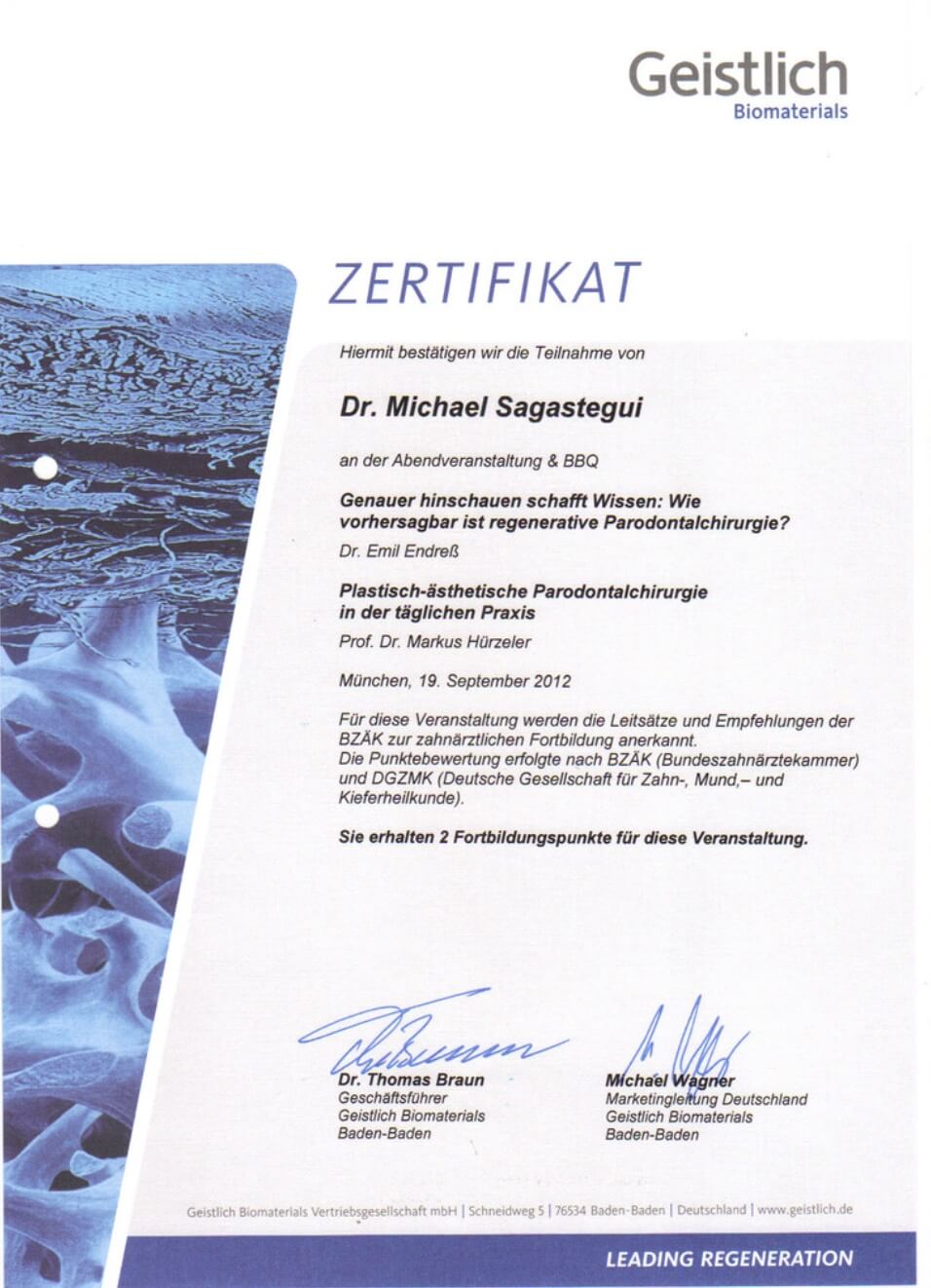 Geistlich
Biomaterials

ZERTIFIKAT

Hiermit bestätigen wir die Teilnahme von

Dr. Michael Sagastegui

an der Abendveranstaltung & BBQ

Genauer hinschauen schafft Wissen: Wie vorhersagbar ist regenerative Parodontalchirurgie?

Dr. Emil Endreß

Plastisch-ästhetische Parodontalchirurgie in der täglichen Praxis

Prof. Dr. Markus Hürzeler

München, 19. September 2012

Für diese Veranstaltung werden die Leitsätze und Empfehlungen der BZÄK zur zahnärztlichen Fortbildung anerkannt.
Die Punktebewertung erfolgte nach BZÄK (Bundeszahnärztekammer) und DGZMK (Deutsche Gesellschaft für Zahn-, Mund,– und Kieferheilkunde).

Sie erhalten 2 Fortbildungspunkte für diese Veranstaltung.

Dr. Thomas Braun
Geschäftsführer
Geistlich Biomaterials
Baden-Baden

Michael Wagner
Marketingleitung Deutschland
Geistlich Biomaterials
Baden-Baden

Geistlich Biomaterials Vertriebsgesellschaft mbH | Schneidweg 5 | 76534 Baden-Baden | Deutschland | www.geistlich.de

LEADING REGENERATION